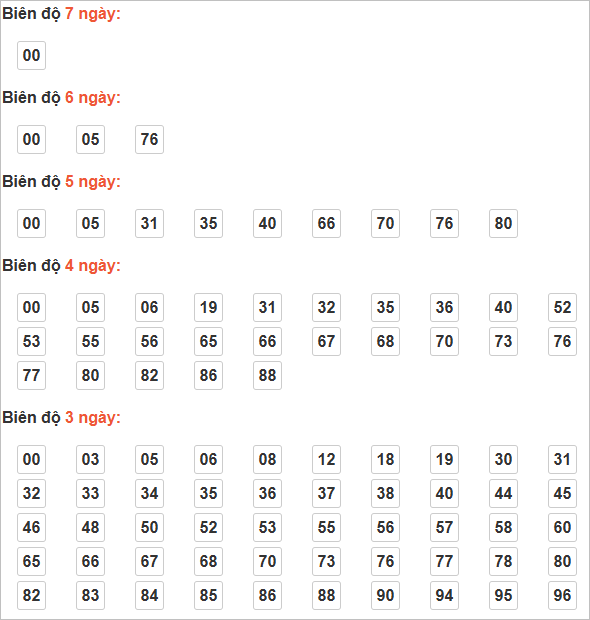 Biên độ 7 ngày:

00

Biên độ 6 ngày:

00 05 76

Biên độ 5 ngày:

00 05 31 35 40 66 70 76 80

Biên độ 4 ngày:

00 05 06 19 31 32 35 36 40 52
53 55 56 65 66 67 68 70 73 76
77 80 82 86 88

Biên độ 3 ngày:

00 03 05 06 08 12 18 19 30 31
32 33 34 35 36 37 38 40 44 45
46 48 50 52 53 55 56 57 58 60
65 66 67 68 70 73 76 77 78 80
82 83 84 85 86 88 90 94 95 96